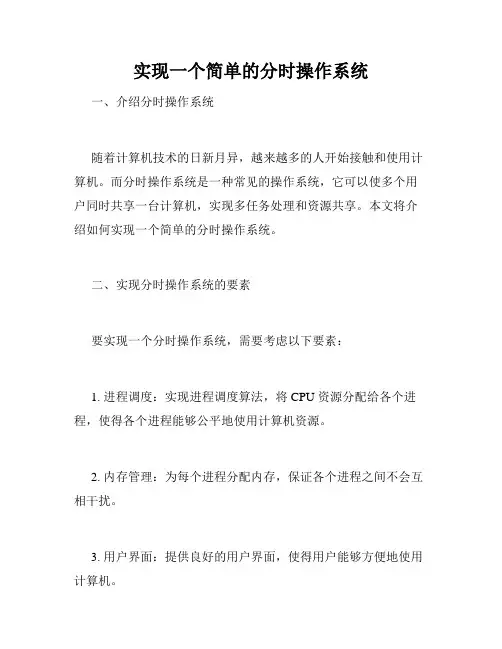 实现一个简单的分时操作系统

一、介绍分时操作系统

随着计算机技术的日新月异，越来越多的人开始接触和使用计算机。而分时操作系统是一种常见的操作系统，它可以使多个用户同时共享一台计算机，实现多任务处理和资源共享。本文将介绍如何实现一个简单的分时操作系统。

二、实现分时操作系统的要素

要实现一个分时操作系统，需要考虑以下要素：

1. 进程调度：实现进程调度算法，将 CPU 资源分配给各个进程，使得各个进程能够公平地使用计算机资源。

2. 内存管理：为每个进程分配内存，保证各个进程之间不会互相干扰。

3. 用户界面：提供良好的用户界面，使得用户能够方便地使用计算机。